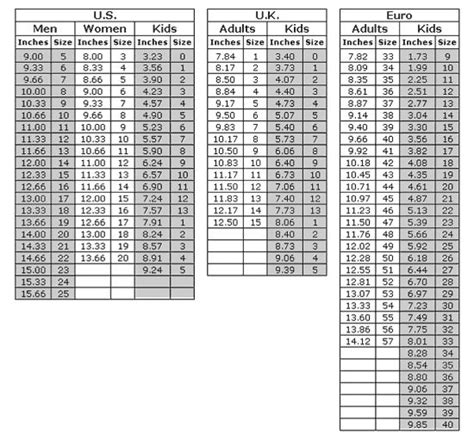 U.S.

| Men | | Women | | Kids | |
|---|---|---|---|---|---|
| Inches | Size | Inches | Size | Inches | Size |
| 9.00 | 5 | 8.00 | 3 | 3.23 | 0 |
| 9.33 | 6 | 8.33 | 4 | 3.56 | 1 |
| 9.66 | 7 | 8.66 | 5 | 3.90 | 2 |
| 10.00 | 8 | 9.00 | 6 | 4.23 | 3 |
| 10.33 | 9 | 9.33 | 7 | 4.57 | 4 |
| 10.66 | 10 | 9.66 | 8 | 4.90 | 5 |
| 11.00 | 11 | 10.00 | 9 | 5.23 | 6 |
| 11.33 | 12 | 10.33 | 10 | 5.57 | 7 |
| 11.66 | 13 | 10.66 | 11 | 5.90 | 8 |
| 12.00 | 14 | 11.00 | 12 | 6.24 | 9 |
| 12.33 | 15 | 11.33 | 13 | 6.57 | 10 |
| 12.66 | 16 | 11.66 | 14 | 6.90 | 11 |
| 13.00 | 17 | 12.00 | 15 | 7.24 | 12 |
| 13.33 | 18 | 12.33 | 16 | 7.57 | 13 |
| 13.66 | 19 | 12.66 | 17 | 7.91 | 1 |
| 14.00 | 20 | 13.00 | 18 | 8.24 | 2 |
| 14.33 | 21 | 13.33 | 19 | 8.57 | 3 |
| 14.66 | 22 | 13.66 | 20 | 8.91 | 4 |
| 15.00 | 23 | | | 9.24 | 5 |
| 15.33 | 24 | | | | |
| 15.66 | 25 | | | | |

U.K.

| Adults | | Kids | |
|---|---|---|---|
| Inches | Size | Inches | Size |
| 7.84 | 1 | 3.40 | 0 |
| 8.17 | 2 | 3.73 | 1 |
| 8.50 | 3 | 4.07 | 2 |
| 8.84 | 4 | 4.40 | 3 |
| 9.17 | 5 | 4.73 | 4 |
| 9.50 | 6 | 5.07 | 5 |
| 9.83 | 7 | 5.40 | 6 |
| 10.17 | 8 | 5.73 | 7 |
| 10.50 | 9 | 6.06 | 8 |
| 10.83 | 10 | 6.40 | 9 |
| 11.17 | 11 | 6.73 | 10 |
| 11.50 | 12 | 7.06 | 11 |
| 11.83 | 13 | 7.40 | 12 |
| 12.17 | 14 | 7.73 | 13 |
| 12.50 | 15 | 8.06 | 1 |
| | | 8.40 | 2 |
| | | 8.73 | 3 |
| | | 9.06 | 4 |
| | | 9.39 | 5 |

Euro

| Adults | | Kids | |
|---|---|---|---|
| Inches | Size | Inches | Size |
| 7.82 | 33 | 1.73 | 9 |
| 8.09 | 34 | 1.99 | 10 |
| 8.35 | 35 | 2.25 | 11 |
| 8.61 | 36 | 2.51 | 12 |
| 8.87 | 37 | 2.77 | 13 |
| 9.14 | 38 | 3.04 | 14 |
| 9.40 | 39 | 3.30 | 15 |
| 9.66 | 40 | 3.56 | 16 |
| 9.92 | 41 | 3.82 | 17 |
| 10.18 | 42 | 4.08 | 18 |
| 10.45 | 43 | 4.35 | 19 |
| 10.71 | 44 | 4.61 | 20 |
| 10.97 | 45 | 4.87 | 21 |
| 11.23 | 46 | 5.13 | 22 |
| 11.50 | 47 | 5.39 | 23 |
| 11.76 | 48 | 5.66 | 24 |
| 12.02 | 49 | 5.92 | 25 |
| 12.28 | 50 | 6.18 | 26 |
| 12.55 | 51 | 6.44 | 27 |
| 12.81 | 52 | 6.70 | 28 |
| 13.07 | 53 | 6.97 | 29 |
| 13.33 | 54 | 7.23 | 30 |
| 13.60 | 55 | 7.49 | 31 |
| 13.86 | 56 | 7.75 | 32 |
| 14.12 | 57 | 8.01 | 33 |
| | | 8.28 | 34 |
| | | 8.54 | 35 |
| | | 8.80 | 36 |
| | | 9.06 | 37 |
| | | 9.32 | 38 |
| | | 9.59 | 39 |
| | | 9.85 | 40 |